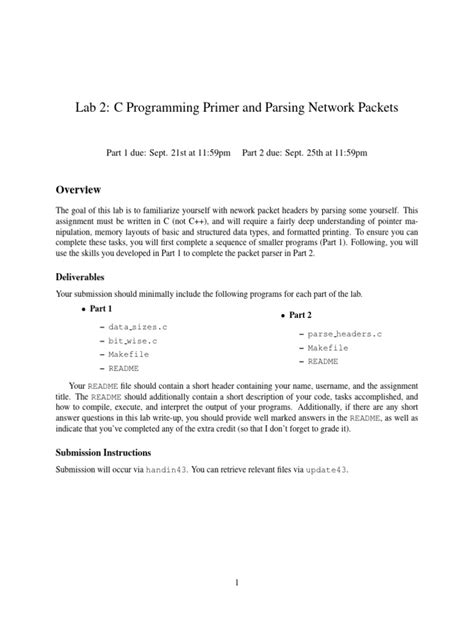 Lab 2: C Programming Primer and Parsing Network Packets

Part 1 due: Sept. 21st at 11:59pm    Part 2 due: Sept. 25th at 11:59pm

Overview

The goal of this lab is to familiarize yourself with nework packet headers by parsing some yourself. This assignment must be written in C (not C++), and will require a fairly deep understanding of pointer manipulation, memory layouts of basic and structured data types, and formatted printing. To ensure you can complete these tasks, you will first complete a sequence of smaller programs (Part 1). Following, you will use the skills you developed in Part 1 to complete the packet parser in Part 2.

Deliverables

Your submission should minimally include the following programs for each part of the lab.

• Part 1
– data_sizes.c
– bit_wise.c
– Makefile
– README

• Part 2
– parse_headers.c
– Makefile
– README

Your README file should contain a short header containing your name, username, and the assignment title. The README should additionally contain a short description of your code, tasks accomplished, and how to compile, execute, and interpret the output of your programs. Additionally, if there are any short answer questions in this lab write-up, you should provide well marked answers in the README, as well as indicate that you've completed any of the extra credit (so that I don't forget to grade it).

Submission Instructions

Submission will occur via handin43. You can retrieve relevant files via update43.

1